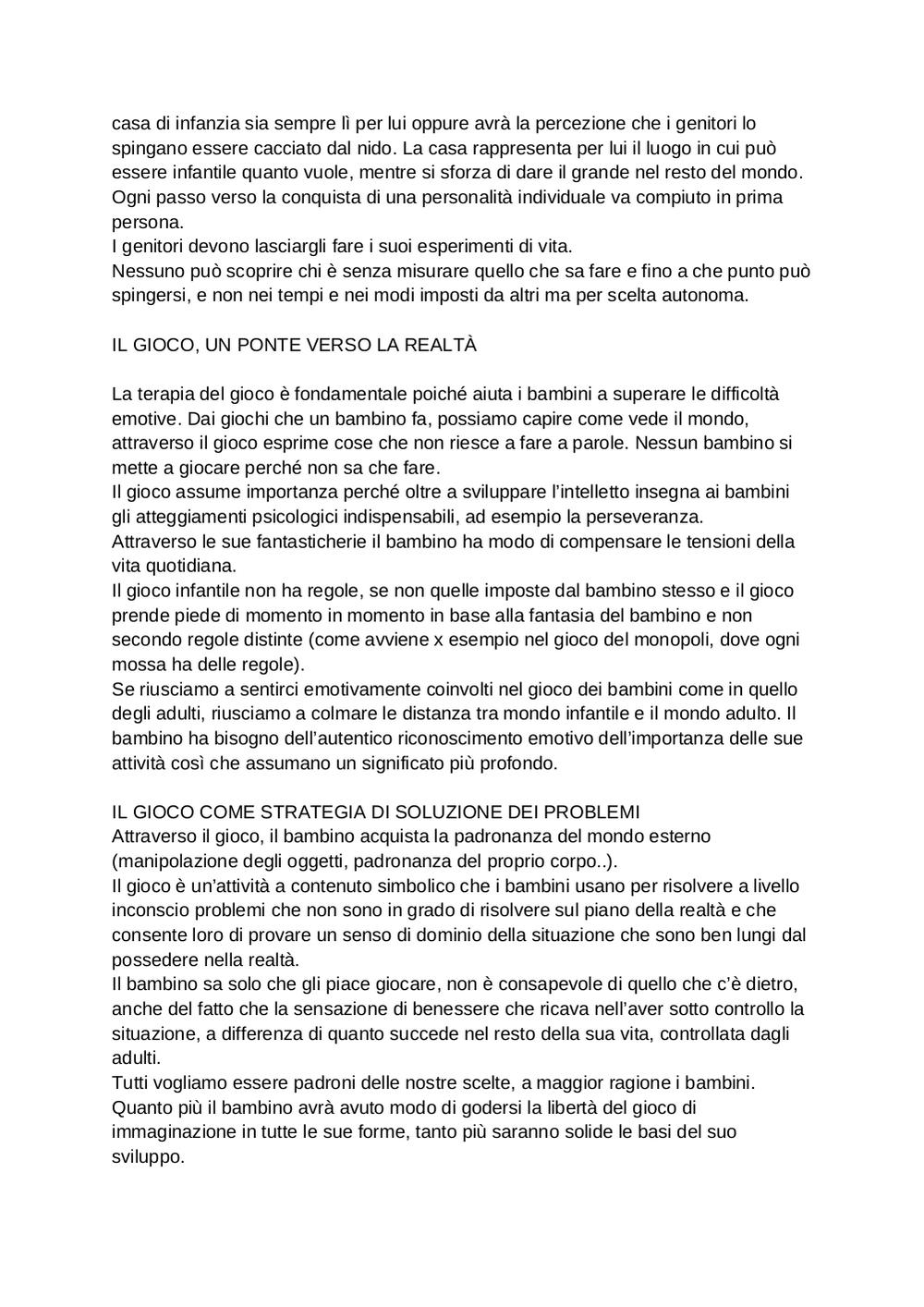 casa di infanzia sia sempre lì per lui oppure avrà la percezione che i genitori lo spingano essere cacciato dal nido. La casa rappresenta per lui il luogo in cui può essere infantile quanto vuole, mentre si sforza di dare il grande nel resto del mondo.
Ogni passo verso la conquista di una personalità individuale va compiuto in prima persona.
I genitori devono lasciargli fare i suoi esperimenti di vita.
Nessuno può scoprire chi è senza misurare quello che sa fare e fino a che punto può spingersi, e non nei tempi e nei modi imposti da altri ma per scelta autonoma.

IL GIOCO, UN PONTE VERSO LA REALTÀ

La terapia del gioco è fondamentale poiché aiuta i bambini a superare le difficoltà emotive. Dai giochi che un bambino fa, possiamo capire come vede il mondo, attraverso il gioco esprime cose che non riesce a fare a parole. Nessun bambino si mette a giocare perché non sa che fare.
Il gioco assume importanza perché oltre a sviluppare l'intelletto insegna ai bambini gli atteggiamenti psicologici indispensabili, ad esempio la perseveranza.
Attraverso le sue fantasticherie il bambino ha modo di compensare le tensioni della vita quotidiana.
Il gioco infantile non ha regole, se non quelle imposte dal bambino stesso e il gioco prende piede di momento in momento in base alla fantasia del bambino e non secondo regole distinte (come avviene x esempio nel gioco del monopoli, dove ogni mossa ha delle regole).
Se riusciamo a sentirci emotivamente coinvolti nel gioco dei bambini come in quello degli adulti, riusciamo a colmare le distanza tra mondo infantile e il mondo adulto. Il bambino ha bisogno dell'autentico riconoscimento emotivo dell'importanza delle sue attività così che assumano un significato più profondo.

IL GIOCO COME STRATEGIA DI SOLUZIONE DEI PROBLEMI
Attraverso il gioco, il bambino acquista la padronanza del mondo esterno (manipolazione degli oggetti, padronanza del proprio corpo..).
Il gioco è un'attività a contenuto simbolico che i bambini usano per risolvere a livello inconscio problemi che non sono in grado di risolvere sul piano della realtà e che consente loro di provare un senso di dominio della situazione che sono ben lungi dal possedere nella realtà.
Il bambino sa solo che gli piace giocare, non è consapevole di quello che c'è dietro, anche del fatto che la sensazione di benessere che ricava nell'aver sotto controllo la situazione, a differenza di quanto succede nel resto della sua vita, controllata dagli adulti.
Tutti vogliamo essere padroni delle nostre scelte, a maggior ragione i bambini.
Quanto più il bambino avrà avuto modo di godersi la libertà del gioco di immaginazione in tutte le sue forme, tanto più saranno solide le basi del suo sviluppo.